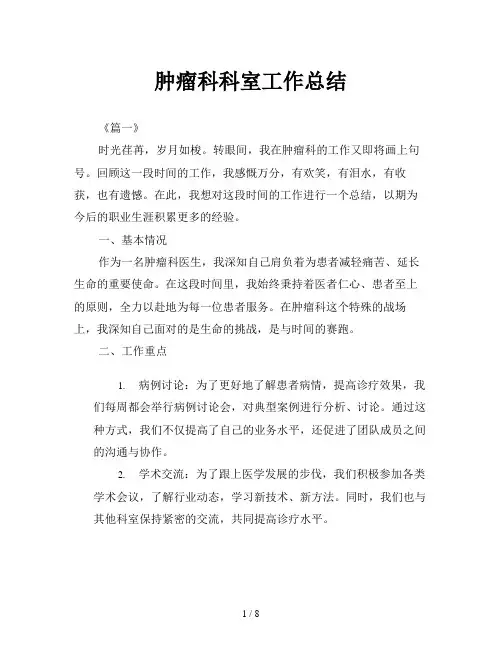 肿瘤科科室工作总结

《篇一》

时光荏苒，岁月如梭。转眼间，我在肿瘤科的工作又即将画上句号。回顾这一段时间的工作，我感慨万分，有欢笑，有泪水，有收获，也有遗憾。在此，我想对这段时间的工作进行一个总结，以期为今后的职业生涯积累更多的经验。

一、基本情况

作为一名肿瘤科医生，我深知自己肩负着为患者减轻痛苦、延长生命的重要使命。在这段时间里，我始终秉持着医者仁心、患者至上的原则，全力以赴地为每一位患者服务。在肿瘤科这个特殊的战场上，我深知自己面对的是生命的挑战，是与时间的赛跑。

二、工作重点

1. 病例讨论：为了更好地了解患者病情，提高诊疗效果，我们每周都会举行病例讨论会，对典型案例进行分析、讨论。通过这种方式，我们不仅提高了自己的业务水平，还促进了团队成员之间的沟通与协作。

2. 学术交流：为了跟上医学发展的步伐，我们积极参加各类学术会议，了解行业动态，学习新技术、新方法。同时，我们也与其他科室保持紧密的交流，共同提高诊疗水平。

1 / 8